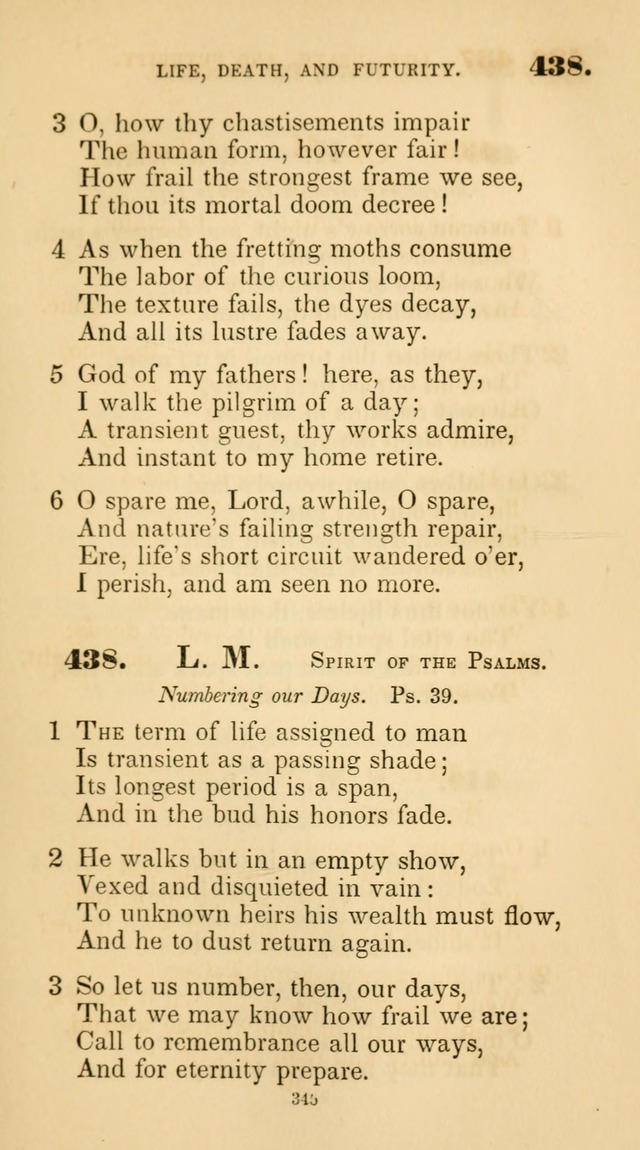 LIFE, DEATH, AND FUTURITY. 438.

3 O, how thy chastisements impair
The human form, however fair!
How frail the strongest frame we see,
If thou its mortal doom decree!

4 As when the fretting moths consume
The labor of the curious loom,
The texture fails, the dyes decay,
And all its lustre fades away.

5 God of my fathers! here, as they,
I walk the pilgrim of a day;
A transient guest, thy works admire,
And instant to my home retire.

6 O spare me, Lord, awhile, O spare,
And nature's failing strength repair,
Ere, life's short circuit wandered o'er,
I perish, and am seen no more.

438. L. M. Spirit of the Psalms.

Numbering our Days. Ps. 39.

1 The term of life assigned to man
Is transient as a passing shade;
Its longest period is a span,
And in the bud his honors fade.

2 He walks but in an empty show,
Vexed and disquieted in vain:
To unknown heirs his wealth must flow,
And he to dust return again.

3 So let us number, then, our days,
That we may know how frail we are;
Call to remembrance all our ways,
And for eternity prepare.

345